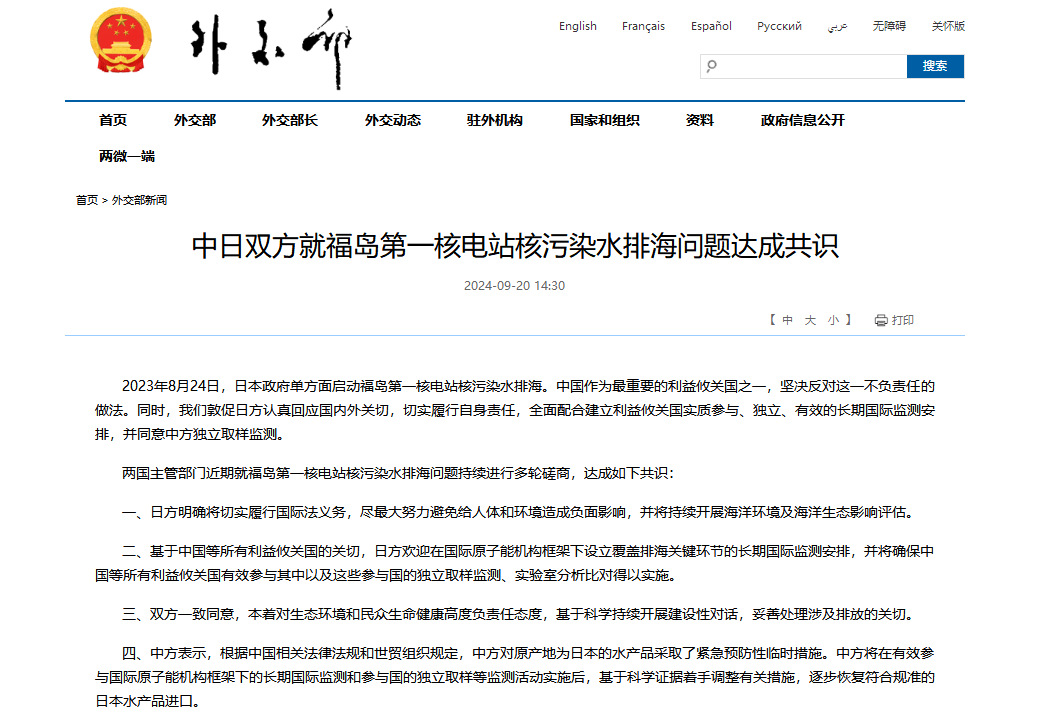 外交部

English Français Español Русский عربي 无障碍 关怀版

搜索

首页 外交部 外交部长 外交动态 驻外机构 国家和组织 资料 政府信息公开 两微一端

首页 > 外交部新闻

中日双方就福岛第一核电站核污染水排海问题达成共识

2024-09-20 14:30

【 中 大 小 】 打印

2023年8月24日，日本政府单方面启动福岛第一核电站核污染水排海。中国作为最重要的利益攸关国之一，坚决反对这一不负责任的做法。同时，我们敦促日方认真回应国内外关切，切实履行自身责任，全面配合建立利益攸关国实质参与、独立、有效的长期国际监测安排，并同意中方独立取样监测。

两国主管部门近期就福岛第一核电站核污染水排海问题持续进行多轮磋商，达成如下共识：

一、日方明确将切实履行国际法义务，尽最大努力避免给人体和环境造成负面影响，并将持续开展海洋环境及海洋生态影响评估。

二、基于中国等所有利益攸关国的关切，日方欢迎在国际原子能机构框架下设立覆盖排海关键环节的长期国际监测安排，并将确保中国等所有利益攸关国有效参与其中以及这些参与国的独立取样监测、实验室分析比对得以实施。

三、双方一致同意，本着对生态环境和民众生命健康高度负责任态度，基于科学持续开展建设性对话，妥善处理涉及排放的关切。

四、中方表示，根据中国相关法律法规和世贸组织规定，中方对原产地为日本的水产品采取了紧急预防性临时措施。中方将在有效参与国际原子能机构框架下的长期国际监测和参与国的独立取样等监测活动实施后，基于科学证据着手调整有关措施，逐步恢复符合规准的日本水产品进口。